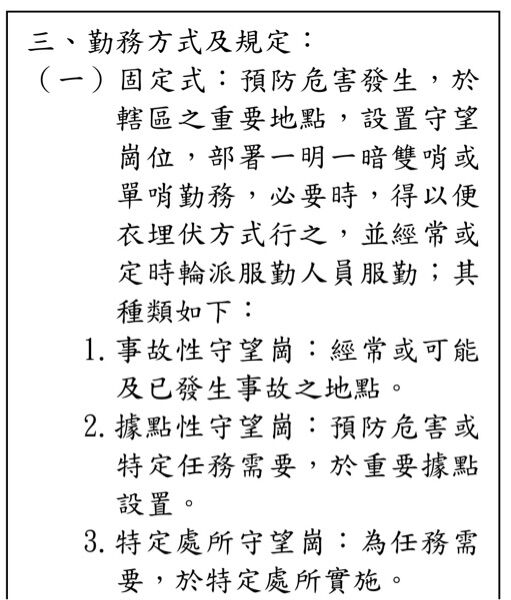 三、勤務方式及規定：

（一）固定式：預防危害發生，於轄區之重要地點，設置守望崗位，部署一明一暗雙哨或單哨勤務，必要時，得以便衣埋伏方式行之，並經常或定時輪派服勤人員服勤；其種類如下：

1. 事故性守望崗：經常或可能及已發生事故之地點。

2. 據點性守望崗：預防危害或特定任務需要，於重要據點設置。

3. 特定處所守望崗：為任務需要，於特定處所實施。